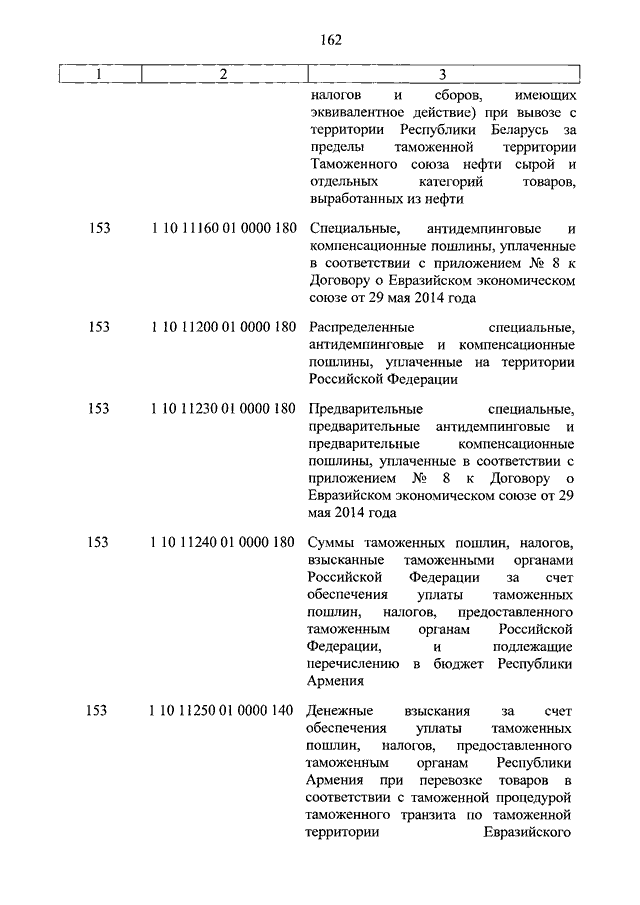 162

| 1 | 2 | 3 |
|---|---|---|
| | | налогов и сборов, имеющих эквивалентное действие) при вывозе с территории Республики Беларусь за пределы таможенной территории Таможенного союза нефти сырой и отдельных категорий товаров, выработанных из нефти |
| 153 | 1 10 11160 01 0000 180 | Специальные, антидемпинговые и компенсационные пошлины, уплаченные в соответствии с приложением № 8 к Договору о Евразийском экономическом союзе от 29 мая 2014 года |
| 153 | 1 10 11200 01 0000 180 | Распределенные специальные, антидемпинговые и компенсационные пошлины, уплаченные на территории Российской Федерации |
| 153 | 1 10 11230 01 0000 180 | Предварительные специальные, предварительные антидемпинговые и предварительные компенсационные пошлины, уплаченные в соответствии с приложением № 8 к Договору о Евразийском экономическом союзе от 29 мая 2014 года |
| 153 | 1 10 11240 01 0000 180 | Суммы таможенных пошлин, налогов, взысканные таможенными органами Российской Федерации за счет обеспечения уплаты таможенных пошлин, налогов, предоставленного таможенным органам Российской Федерации, и подлежащие перечислению в бюджет Республики Армения |
| 153 | 1 10 11250 01 0000 140 | Денежные взыскания за счет обеспечения уплаты таможенных пошлин, налогов, предоставленного таможенным органам Республики Армения при перевозке товаров в соответствии с таможенной процедурой таможенного транзита по таможенной территории Евразийского |